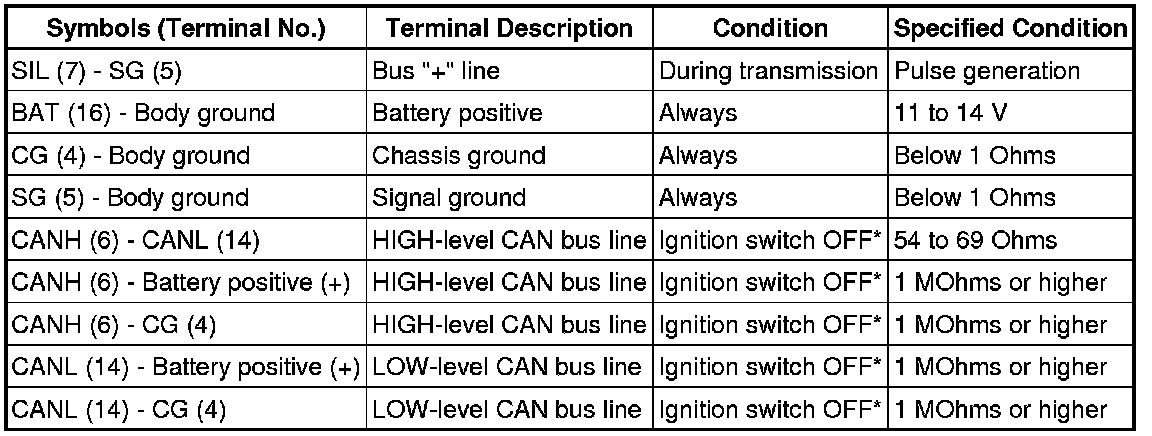 | Symbols (Terminal No.) | Terminal Description | Condition | Specified Condition |
|---|---|---|---|
| SIL (7) - SG (5) | Bus "+" line | During transmission | Pulse generation |
| BAT (16) - Body ground | Battery positive | Always | 11 to 14 V |
| CG (4) - Body ground | Chassis ground | Always | Below 1 Ohms |
| SG (5) - Body ground | Signal ground | Always | Below 1 Ohms |
| CANH (6) - CANL (14) | HIGH-level CAN bus line | Ignition switch OFF* | 54 to 69 Ohms |
| CANH (6) - Battery positive (+) | HIGH-level CAN bus line | Ignition switch OFF* | 1 MOhms or higher |
| CANH (6) - CG (4) | HIGH-level CAN bus line | Ignition switch OFF* | 1 MOhms or higher |
| CANL (14) - Battery positive (+) | LOW-level CAN bus line | Ignition switch OFF* | 1 MOhms or higher |
| CANL (14) - CG (4) | LOW-level CAN bus line | Ignition switch OFF* | 1 MOhms or higher |